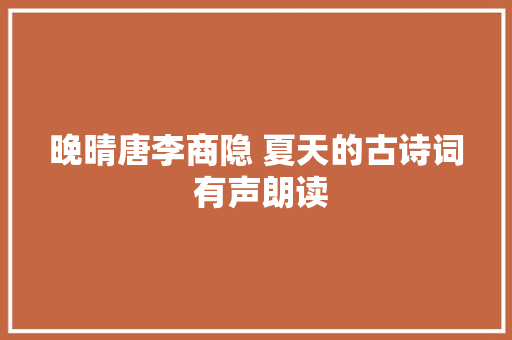 晚晴唐李商隐 夏天的古诗词有声朗读